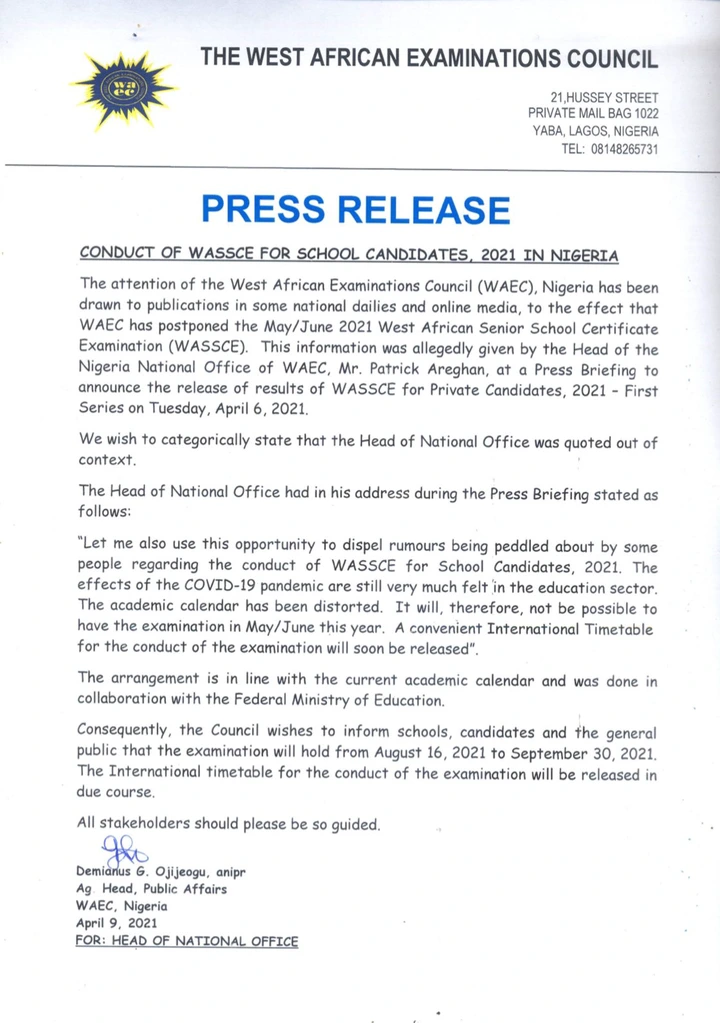 THE WEST AFRICAN EXAMINATIONS COUNCIL

21,HUSSEY STREET
PRIVATE MAIL BAG 1022
YABA, LAGOS, NIGERIA
TEL: 08148265731

PRESS RELEASE

CONDUCT OF WASSCE FOR SCHOOL CANDIDATES, 2021 IN NIGERIA

The attention of the West African Examinations Council (WAEC), Nigeria has been drawn to publications in some national dailies and online media, to the effect that WAEC has postponed the May/June 2021 West African Senior School Certificate Examination (WASSCE). This information was allegedly given by the Head of the Nigeria National Office of WAEC, Mr. Patrick Areghan, at a Press Briefing to announce the release of results of WASSCE for Private Candidates, 2021 - First Series on Tuesday, April 6, 2021.

We wish to categorically state that the Head of National Office was quoted out of context.

The Head of National Office had in his address during the Press Briefing stated as follows:

"Let me also use this opportunity to dispel rumours being peddled about by some people regarding the conduct of WASSCE for School Candidates, 2021. The effects of the COVID-19 pandemic are still very much felt in the education sector. The academic calendar has been distorted. It will, therefore, not be possible to have the examination in May/June this year. A convenient International Timetable for the conduct of the examination will soon be released".

The arrangement is in line with the current academic calendar and was done in collaboration with the Federal Ministry of Education.

Consequently, the Council wishes to inform schools, candidates and the general public that the examination will hold from August 16, 2021 to September 30, 2021. The International timetable for the conduct of the examination will be released in due course.

All stakeholders should please be so guided.

Demianus G. Ojijeogu, anipr
Ag Head, Public Affairs
WAEC, Nigeria
April 9, 2021
FOR: HEAD OF NATIONAL OFFICE